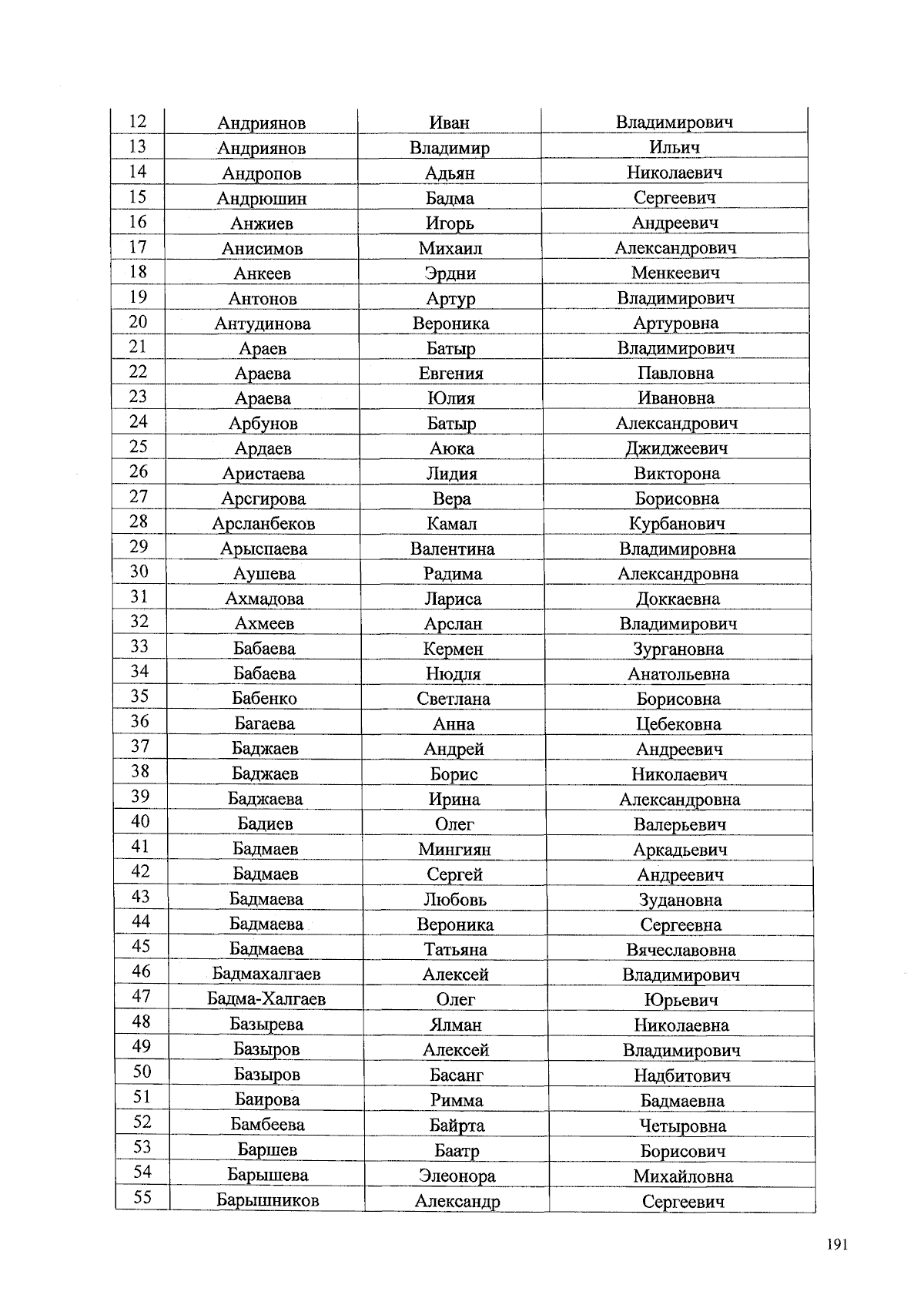 | 12 | Андриянов | Иван | Владимирович |
|---|---|---|---|
| 13 | Андриянов | Владимир | Ильич |
| 14 | Андропов | Адьян | Николаевич |
| 15 | Андрюшин | Бадма | Сергеевич |
| 16 | Анжиев | Игорь | Андреевич |
| 17 | Анисимов | Михаил | Александрович |
| 18 | Анкеев | Эрдни | Менкеевич |
| 19 | Антонов | Артур | Владимирович |
| 20 | Антудинова | Вероника | Артуровна |
| 21 | Араев | Батыр | Владимирович |
| 22 | Араева | Евгения | Павловна |
| 23 | Араева | Юлия | Ивановна |
| 24 | Арбунов | Батыр | Александрович |
| 25 | Ардаев | Аюка | Джиджеевич |
| 26 | Аристаева | Лидия | Викторона |
| 27 | Арсгирова | Вера | Борисовна |
| 28 | Арсланбеков | Камал | Курбанович |
| 29 | Арыспаева | Валентина | Владимировна |
| 30 | Аушева | Радима | Александровна |
| 31 | Ахмадова | Лариса | Доккаевна |
| 32 | Ахмеев | Арслан | Владимирович |
| 33 | Бабаева | Кермен | Зургановна |
| 34 | Бабаева | Нюдля | Анатольевна |
| 35 | Бабенко | Светлана | Борисовна |
| 36 | Багаева | Анна | Цебековна |
| 37 | Баджаев | Андрей | Андреевич |
| 38 | Баджаев | Борис | Николаевич |
| 39 | Баджаева | Ирина | Александровна |
| 40 | Бадиев | Олег | Валерьевич |
| 41 | Бадмаев | Мингиян | Аркадьевич |
| 42 | Бадмаев | Сергей | Андреевич |
| 43 | Бадмаева | Любовь | Зудановна |
| 44 | Бадмаева | Вероника | Сергеевна |
| 45 | Бадмаева | Татьяна | Вячеславовна |
| 46 | Бадмахалгаев | Алексей | Владимирович |
| 47 | Бадма-Халгаев | Олег | Юрьевич |
| 48 | Базырева | Ялман | Николаевна |
| 49 | Базыров | Алексей | Владимирович |
| 50 | Базыров | Басанг | Надбитович |
| 51 | Баирова | Римма | Бадмаевна |
| 52 | Бамбеева | Байрта | Четыровна |
| 53 | Баршев | Баатр | Борисович |
| 54 | Барышева | Элеонора | Михайловна |
| 55 | Барышников | Александр | Сергеевич |

191